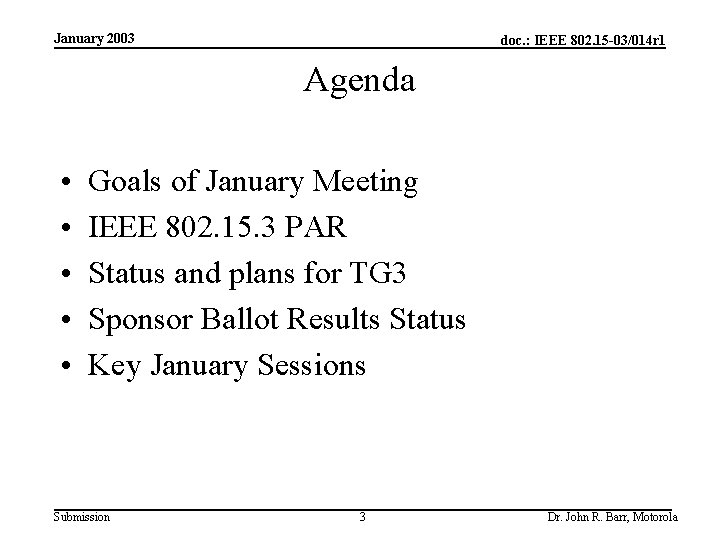 January 2003

doc.: IEEE 802.15-03/014r1

Agenda

• Goals of January Meeting
• IEEE 802.15.3 PAR
• Status and plans for TG3
• Sponsor Ballot Results Status
• Key January Sessions

Submission

3

Dr. John R. Barr, Motorola